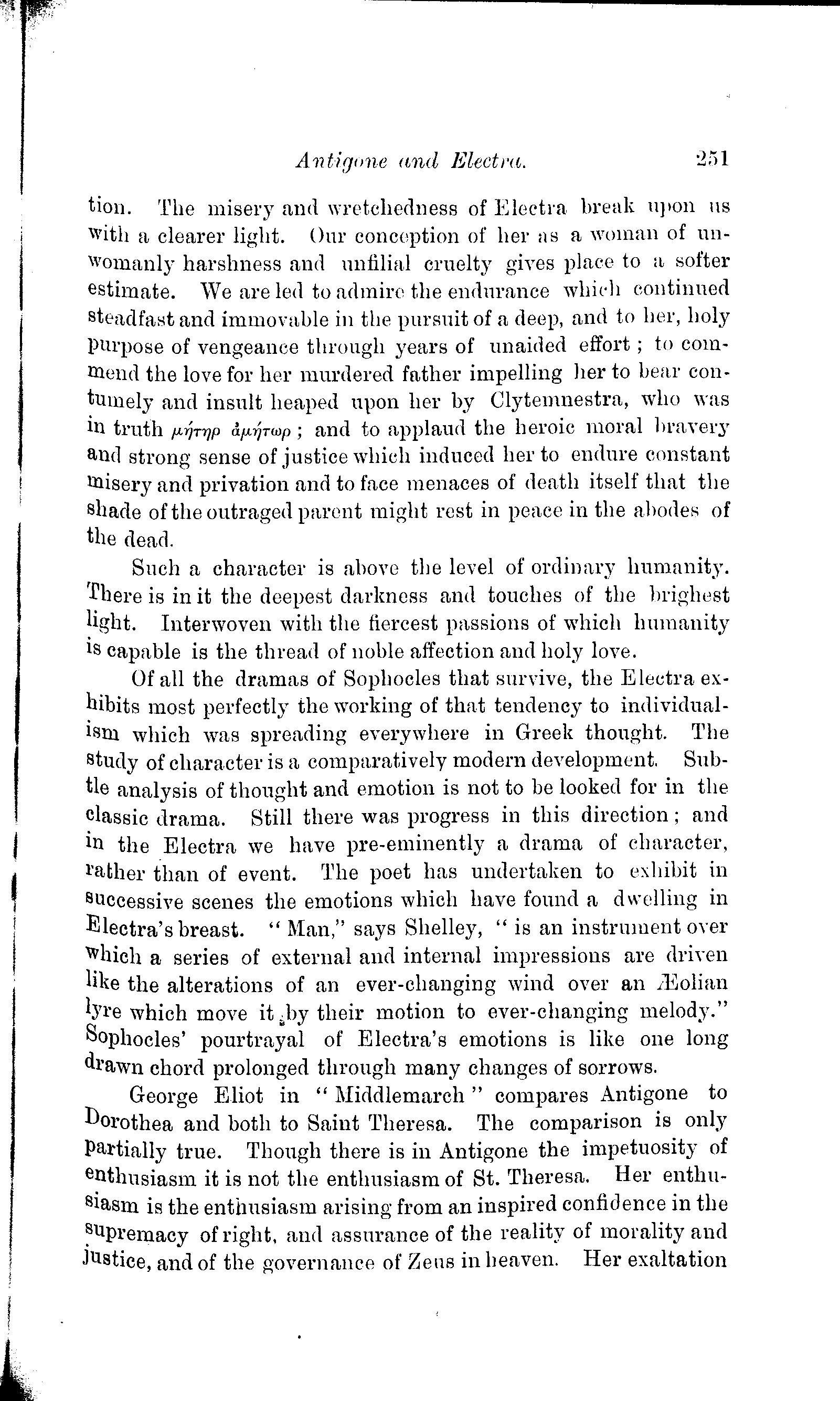 Antigone and Electra. 251

tion. The misery and wretchedness of Electra break upon us with a clearer light. Our conception of her as a woman of unwomanly harshness and unfilial cruelty gives place to a softer estimate. We are led to admire the endurance which continued steadfast and immovable in the pursuit of a deep, and to her, holy purpose of vengeance through years of unaided effort; to commend the love for her murdered father impelling her to bear contumely and insult heaped upon her by Clytemnestra, who was in truth μήτηρ ἀμήτωρ; and to applaud the heroic moral bravery and strong sense of justice which induced her to endure constant misery and privation and to face menaces of death itself that the shade of the outraged parent might rest in peace in the abodes of the dead.

Such a character is above the level of ordinary humanity. There is in it the deepest darkness and touches of the brighest light. Interwoven with the fiercest passions of which humanity is capable is the thread of noble affection and holy love.

Of all the dramas of Sophocles that survive, the Electra exhibits most perfectly the working of that tendency to individualism which was spreading everywhere in Greek thought. The study of character is a comparatively modern development. Subtle analysis of thought and emotion is not to be looked for in the classic drama. Still there was progress in this direction; and in the Electra we have pre-eminently a drama of character, rather than of event. The poet has undertaken to exhibit in successive scenes the emotions which have found a dwelling in Electra's breast. "Man," says Shelley, "is an instrument over which a series of external and internal impressions are driven like the alterations of an ever-changing wind over an Æolian lyre which move it by their motion to ever-changing melody." Sophocles' pourtrayal of Electra's emotions is like one long drawn chord prolonged through many changes of sorrows.

George Eliot in "Middlemarch" compares Antigone to Dorothea and both to Saint Theresa. The comparison is only partially true. Though there is in Antigone the impetuosity of enthusiasm it is not the enthusiasm of St. Theresa. Her enthusiasm is the enthusiasm arising from an inspired confidence in the supremacy of right, and assurance of the reality of morality and justice, and of the governance of Zeus in heaven. Her exaltation